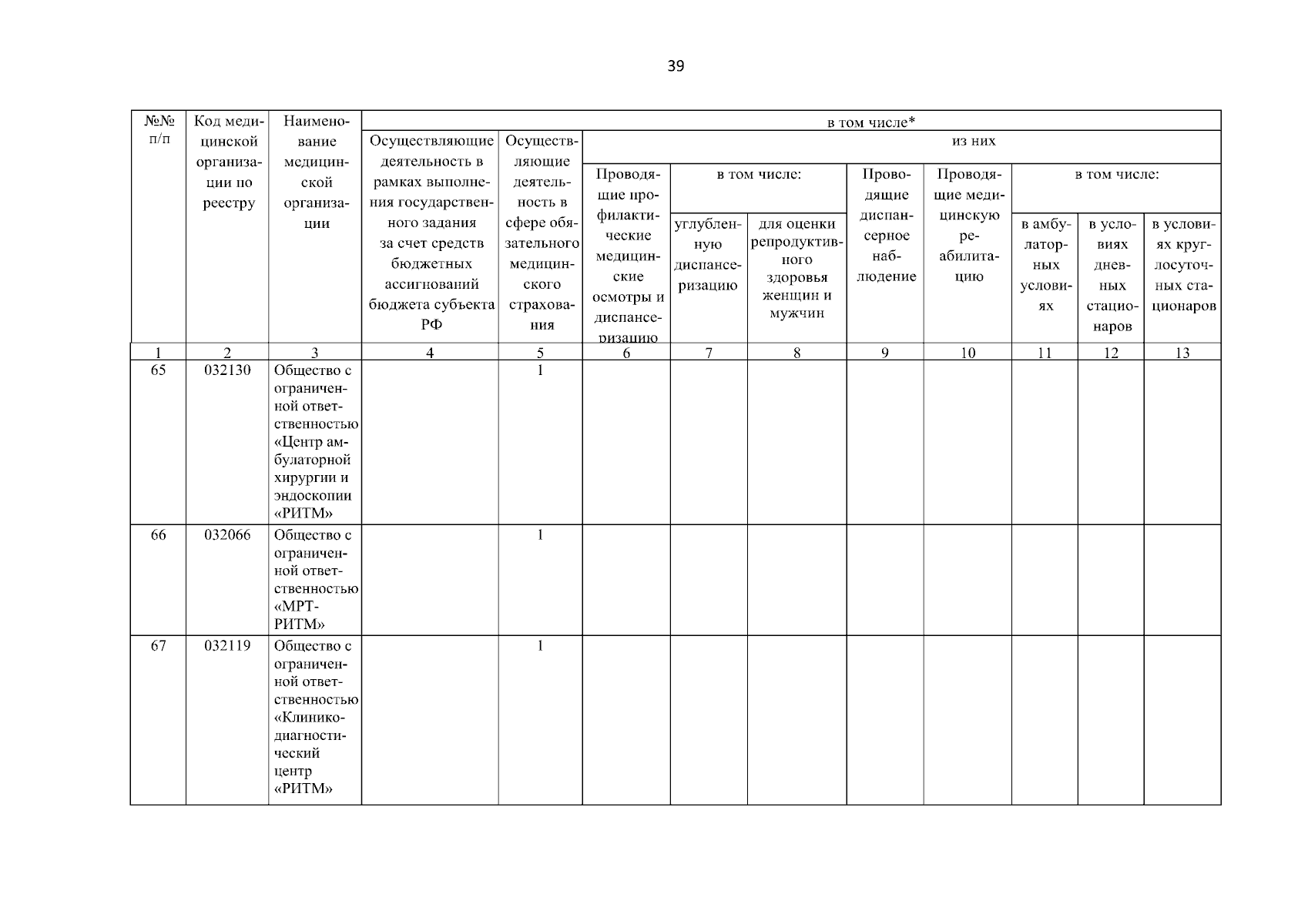 39

| №№ п/п | Код медицинской организации по реестру | Наименование медицинской организации | в том числе* | | | | | | | | | |
|---|---|---|---|---|---|---|---|---|---|---|---|---|
| | | | Осуществляющие деятельность в рамках выполнения государственного задания за счет средств бюджетных ассигнований бюджета субъекта РФ | Осуществляющие деятельность в сфере обязательного медицинского страхования | из них | | | | | | | |
| | | | | | Проводящие профилактические медицинские осмотры и диспансеризацию | в том числе: | | Проводящие диспансерное наблюдение | Проводящие медицинскую реабилитацию | в том числе: | | |
| | | | | | | углубленную диспансеризацию | для оценки репродуктивного здоровья женщин и мужчин | | | в амбулаторных условиях | в условиях дневных стационаров | в условиях круглосуточных стационаров |
| 1 | 2 | 3 | 4 | 5 | 6 | 7 | 8 | 9 | 10 | 11 | 12 | 13 |
| 65 | 032130 | Общество с ограниченной ответственностью «Центр амбулаторной хирургии и эндоскопии «РИТМ» | | 1 | | | | | | | | |
| 66 | 032066 | Общество с ограниченной ответственностью «МРТ-РИТМ» | | 1 | | | | | | | | |
| 67 | 032119 | Общество с ограниченной ответственностью «Клинико-диагностический центр «РИТМ» | | 1 | | | | | | | | |